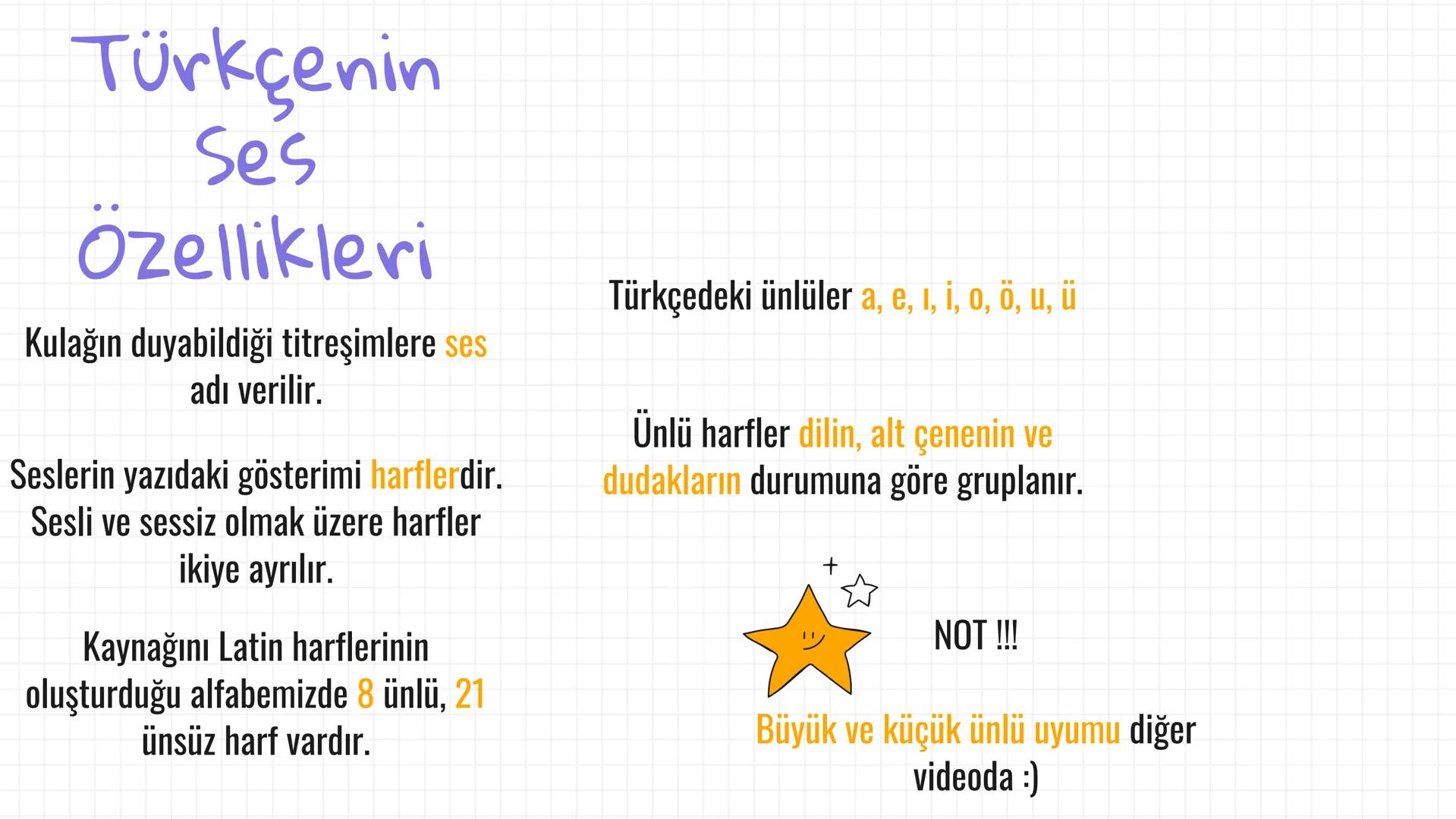 Türkçenin Ses Özellikleri

Kulağın duyabildiği titreşimlere ses adı verilir.

Seslerin yazıdaki gösterimi harflerdir. Sesli ve sessiz olmak üzere harfler ikiye ayrılır.

Kaynağını Latin harflerinin oluşturduğu alfabemizde 8 ünlü, 21 ünsüz harf vardır.

Türkçedeki ünlüler a, e, ı, i, o, ö, u, ü

Ünlü harfler dilin, alt çenenin ve dudakların durumuna göre gruplanır.

NOT !!!

Büyük ve küçük ünlü uyumu diğer videoda :)